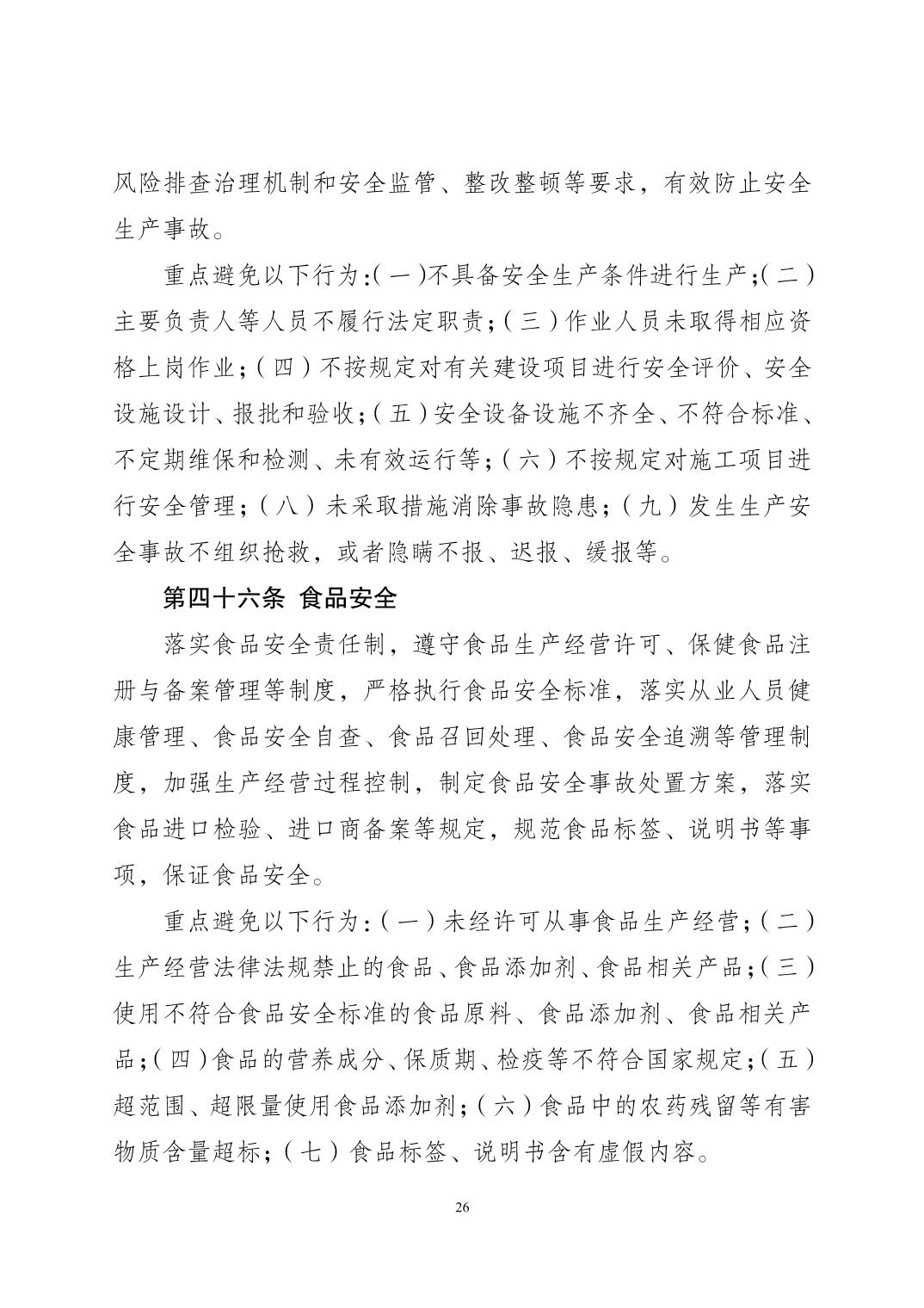 风险排查治理机制和安全监管、整改整顿等要求，有效防止安全生产事故。

重点避免以下行为：（一）不具备安全生产条件进行生产；（二）主要负责人等人员不履行法定职责；（三）作业人员未取得相应资格上岗作业；（四）不按规定对有关建设项目进行安全评价、安全设施设计、报批和验收；（五）安全设备设施不齐全、不符合标准、不定期维保和检测、未有效运行等；（六）不按规定对施工项目进行安全管理；（八）未采取措施消除事故隐患；（九）发生生产安全事故不组织抢救，或者隐瞒不报、迟报、缓报等。

第四十六条 食品安全

落实食品安全责任制，遵守食品生产经营许可、保健食品注册与备案管理等制度，严格执行食品安全标准，落实从业人员健康管理、食品安全自查、食品召回处理、食品安全追溯等管理制度，加强生产经营过程控制，制定食品安全事故处置方案，落实食品进口检验、进口商备案等规定，规范食品标签、说明书等事项，保证食品安全。

重点避免以下行为：（一）未经许可从事食品生产经营；（二）生产经营法律法规禁止的食品、食品添加剂、食品相关产品；（三）使用不符合食品安全标准的食品原料、食品添加剂、食品相关产品；（四）食品的营养成分、保质期、检疫等不符合国家规定；（五）超范围、超限量使用食品添加剂；（六）食品中的农药残留等有害物质含量超标；（七）食品标签、说明书含有虚假内容。

26